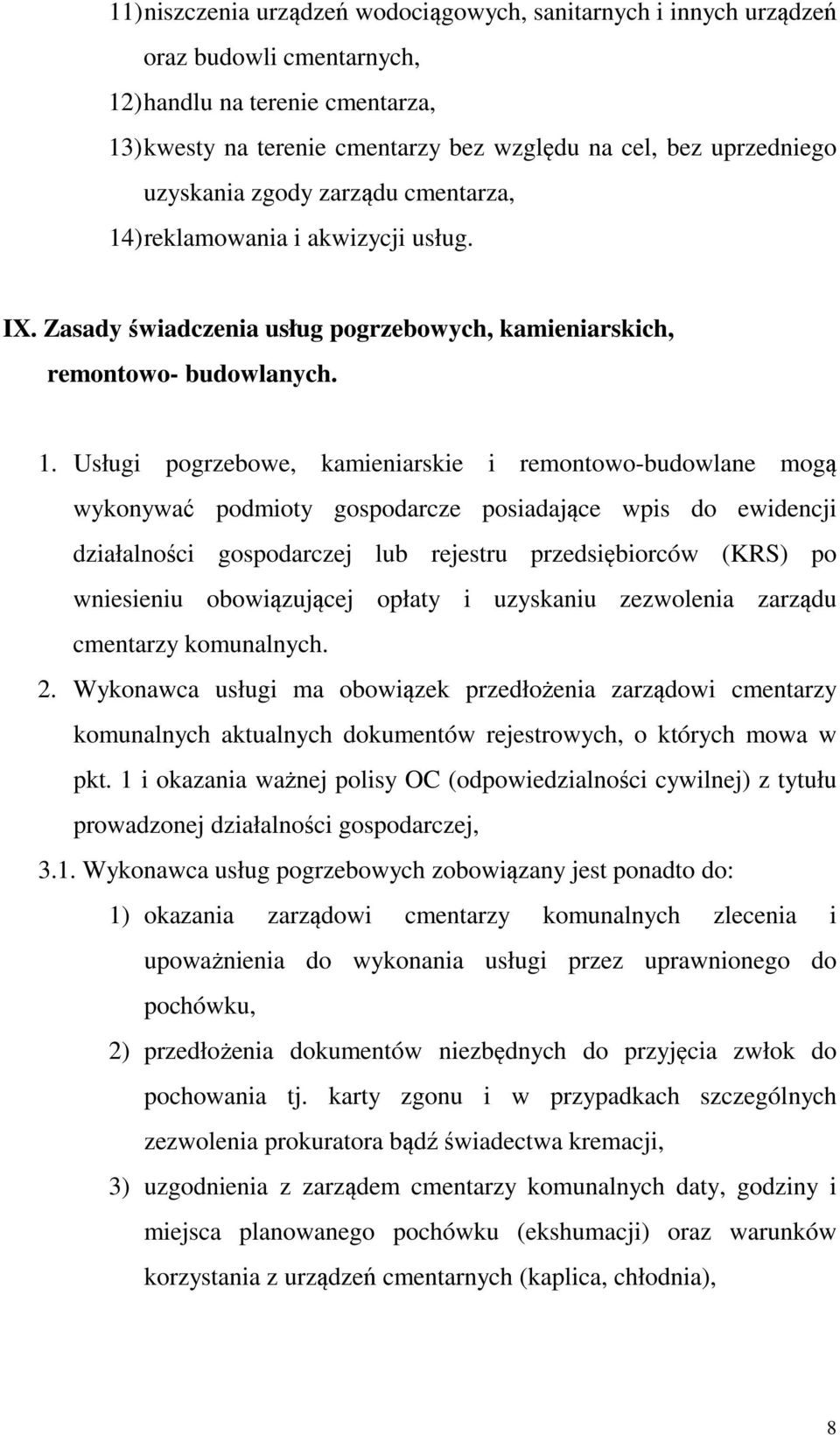 11) niszczenia urządzeń wodociągowych, sanitarnych i innych urządzeń oraz budowli cmentarnych,
12) handlu na terenie cmentarza,
13) kwesty na terenie cmentarzy bez względu na cel, bez uprzedniego uzyskania zgody zarządu cmentarza,
14) reklamowania i akwizycji usług.

IX. Zasady świadczenia usług pogrzebowych, kamieniarskich, remontowo- budowlanych.

1. Usługi pogrzebowe, kamieniarskie i remontowo-budowlane mogą wykonywać podmioty gospodarcze posiadające wpis do ewidencji działalności gospodarczej lub rejestru przedsiębiorców (KRS) po wniesieniu obowiązującej opłaty i uzyskaniu zezwolenia zarządu cmentarzy komunalnych.
2. Wykonawca usługi ma obowiązek przedłożenia zarządowi cmentarzy komunalnych aktualnych dokumentów rejestrowych, o których mowa w pkt. 1 i okazania ważnej polisy OC (odpowiedzialności cywilnej) z tytułu prowadzonej działalności gospodarczej,
3.1. Wykonawca usług pogrzebowych zobowiązany jest ponadto do:
1) okazania zarządowi cmentarzy komunalnych zlecenia i upoważnienia do wykonania usługi przez uprawnionego do pochówku,
2) przedłożenia dokumentów niezbędnych do przyjęcia zwłok do pochowania tj. karty zgonu i w przypadkach szczególnych zezwolenia prokuratora bądź świadectwa kremacji,
3) uzgodnienia z zarządem cmentarzy komunalnych daty, godziny i miejsca planowanego pochówku (ekshumacji) oraz warunków korzystania z urządzeń cmentarnych (kaplica, chłodnia),

8